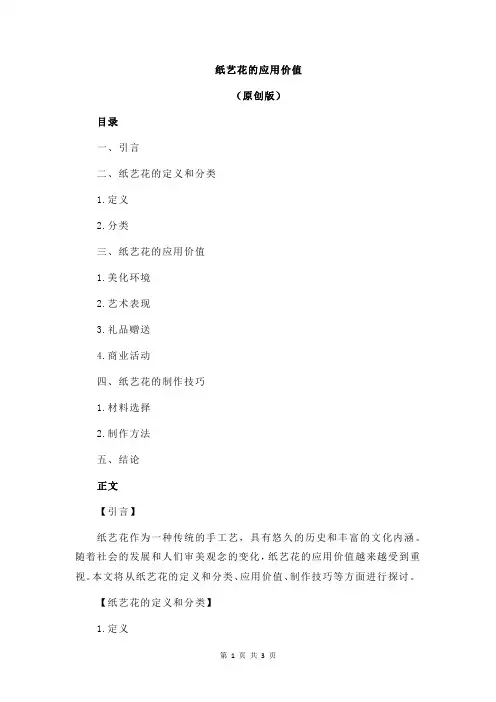 纸艺花的应用价值

（原创版）

目录

一、引言

二、纸艺花的定义和分类

1.定义

2.分类

三、纸艺花的应用价值

1.美化环境

2.艺术表现

3.礼品赠送

4.商业活动

四、纸艺花的制作技巧

1.材料选择

2.制作方法

五、结论

正文

【引言】

纸艺花作为一种传统的手工艺，具有悠久的历史和丰富的文化内涵。随着社会的发展和人们审美观念的变化，纸艺花的应用价值越来越受到重视。本文将从纸艺花的定义和分类、应用价值、制作技巧等方面进行探讨。

【纸艺花的定义和分类】

1.定义

第 1 页 共 3 页